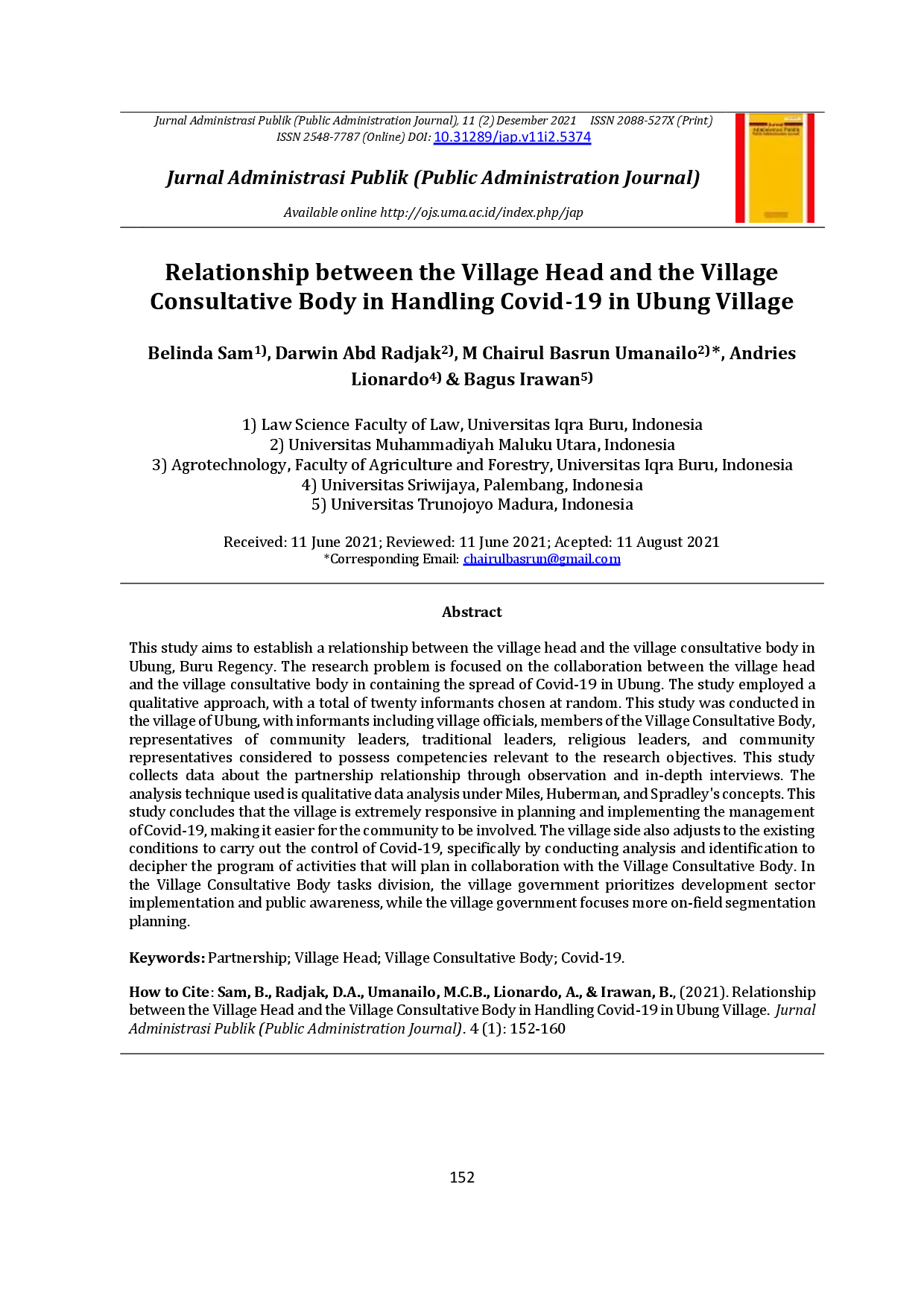 Jurnal Administrasi Publik (Public Administration Journal), 11 (2) Desember 2021 ISSN 2088-527X (Print) ISSN 2548-7787 (Online) DOI: 10.31289/jap.v11i2.5374

Jurnal Administrasi Publik (Public Administration Journal)

Available online http://ojs.uma.ac.id/index.php/jap

Relationship between the Village Head and the Village Consultative Body in Handling Covid-19 in Ubung Village

Belinda Sam$^{1)}$, Darwin Abd Radjak$^{2)}$, M Chairul Basrun Umanailo$^{2)}$*, Andries Lionardo$^{4)}$ & Bagus Irawan$^{5)}$

1) Law Science Faculty of Law, Universitas Iqra Buru, Indonesia
2) Universitas Muhammadiyah Maluku Utara, Indonesia
3) Agrotechnology, Faculty of Agriculture and Forestry, Universitas Iqra Buru, Indonesia
4) Universitas Sriwijaya, Palembang, Indonesia
5) Universitas Trunojoyo Madura, Indonesia

Received: 11 June 2021; Reviewed: 11 June 2021; Acepted: 11 August 2021
*Corresponding Email: chairulbasrun@gmail.com

Abstract

This study aims to establish a relationship between the village head and the village consultative body in Ubung, Buru Regency. The research problem is focused on the collaboration between the village head and the village consultative body in containing the spread of Covid-19 in Ubung. The study employed a qualitative approach, with a total of twenty informants chosen at random. This study was conducted in the village of Ubung, with informants including village officials, members of the Village Consultative Body, representatives of community leaders, traditional leaders, religious leaders, and community representatives considered to possess competencies relevant to the research objectives. This study collects data about the partnership relationship through observation and in-depth interviews. The analysis technique used is qualitative data analysis under Miles, Huberman, and Spradley's concepts. This study concludes that the village is extremely responsive in planning and implementing the management of Covid-19, making it easier for the community to be involved. The village side also adjusts to the existing conditions to carry out the control of Covid-19, specifically by conducting analysis and identification to decipher the program of activities that will plan in collaboration with the Village Consultative Body. In the Village Consultative Body tasks division, the village government prioritizes development sector implementation and public awareness, while the village government focuses more on-field segmentation planning.

Keywords: Partnership; Village Head; Village Consultative Body; Covid-19.

How to Cite: Sam, B., Radjak, D.A., Umanailo, M.C.B., Lionardo, A., & Irawan, B., (2021). Relationship between the Village Head and the Village Consultative Body in Handling Covid-19 in Ubung Village. Jurnal Administrasi Publik (Public Administration Journal). 4 (1): 152-160

152